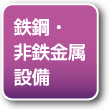 鉄鋼・
非鉄金属
設備